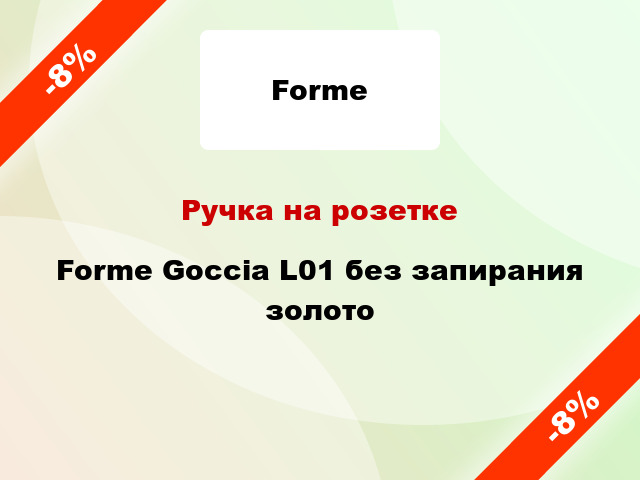 -8%

Forme

Ручка на розетке

Forme Goccia L01 без запирания золото

-8%